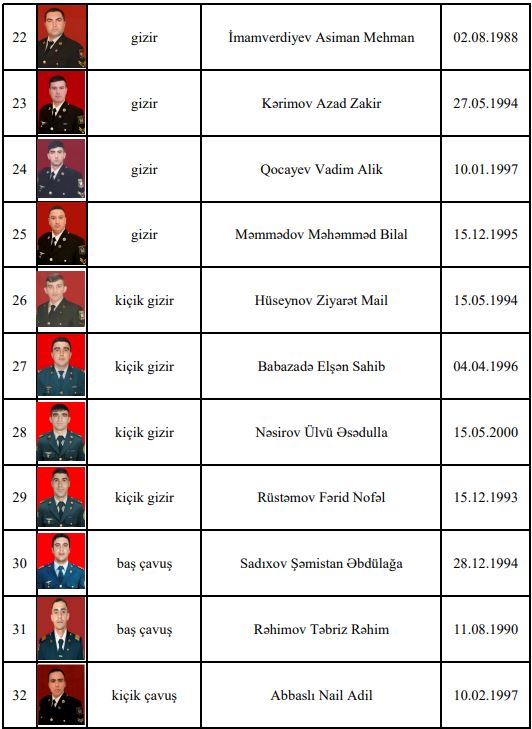 | 22 | | gizir | İmamverdiyev Asiman Mehman | 02.08.1988 |
|---|---|---|---|---|
| 23 | | gizir | Kərimov Azad Zakir | 27.05.1994 |
| 24 | | gizir | Qocayev Vadim Alik | 10.01.1997 |
| 25 | | gizir | Məmmədov Məhəmməd Bilal | 15.12.1995 |
| 26 | | kiçik gizir | Hüseynov Ziyarət Mail | 15.05.1994 |
| 27 | | kiçik gizir | Babazadə Elşən Sahib | 04.04.1996 |
| 28 | | kiçik gizir | Nəsirov Ülvü Əsədulla | 15.05.2000 |
| 29 | | kiçik gizir | Rüstəmov Fərid Nofəl | 15.12.1993 |
| 30 | | baş çavuş | Sadıxov Şəmistan Əbdülağa | 28.12.1994 |
| 31 | | baş çavuş | Rəhimov Təbriz Rəhim | 11.08.1990 |
| 32 | | kiçik çavuş | Abbaslı Nail Adil | 10.02.1997 |